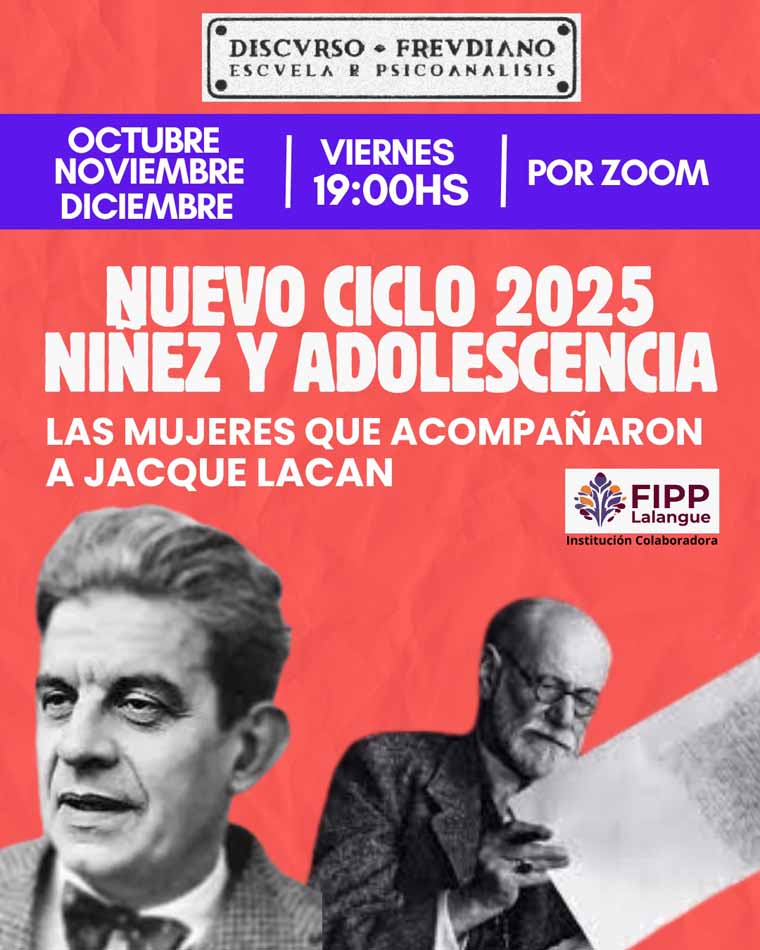 DISCVRSO • FREVDIANO
ESCVELA R PSICOANALISIS

OCTUBRE
NOVIEMBRE
DICIEMBRE

VIERNES
19:00HS

POR ZOOM

NUEVO CICLO 2025
NIÑEZ Y ADOLESCENCIA

LAS MUJERES QUE ACOMPAÑARON
A JACQUE LACAN

FIPP
Lalangue
Institución Colaboradora